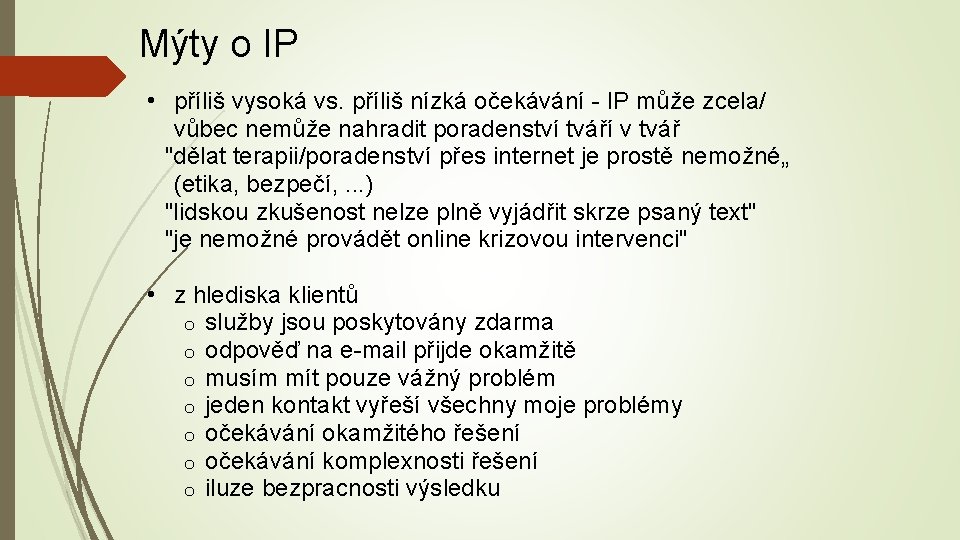 Mýty o IP

• příliš vysoká vs. příliš nízká očekávání - IP může zcela/ vůbec nemůže nahradit poradenství tváří v tvář
"dělat terapii/poradenství přes internet je prostě nemožné„ (etika, bezpečí, ...)
"lidskou zkušenost nelze plně vyjádřit skrze psaný text"
"je nemožné provádět online krizovou intervenci"

• z hlediska klientů
o služby jsou poskytovány zdarma
o odpověď na e-mail přijde okamžitě
o musím mít pouze vážný problém
o jeden kontakt vyřeší všechny moje problémy
o očekávání okamžitého řešení
o očekávání komplexnosti řešení
o iluze bezpracnosti výsledku